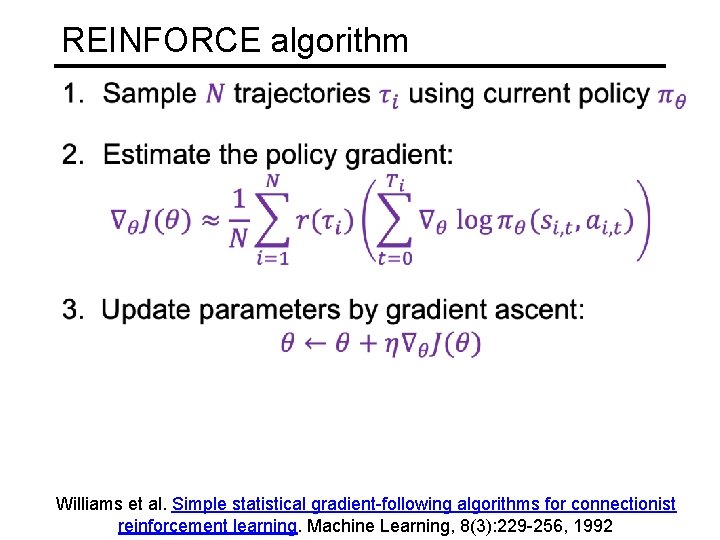 REINFORCE algorithm

1. Sample $N$ trajectories $\tau_i$ using current policy $\pi_\theta$

2. Estimate the policy gradient:

$\nabla_\theta J(\theta) \approx \frac{1}{N} \sum_{i=1}^{N} r(\tau_i) \left( \sum_{t=0}^{T_i} \nabla_\theta \log \pi_\theta(s_{i,t}, a_{i,t}) \right)$

3. Update parameters by gradient ascent:

$\theta \leftarrow \theta + \eta \nabla_\theta J(\theta)$

Williams et al. Simple statistical gradient-following algorithms for connectionist reinforcement learning. Machine Learning, 8(3):229-256, 1992